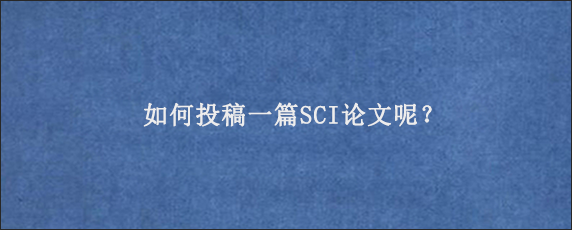 如何投稿一篇SCI论文呢？